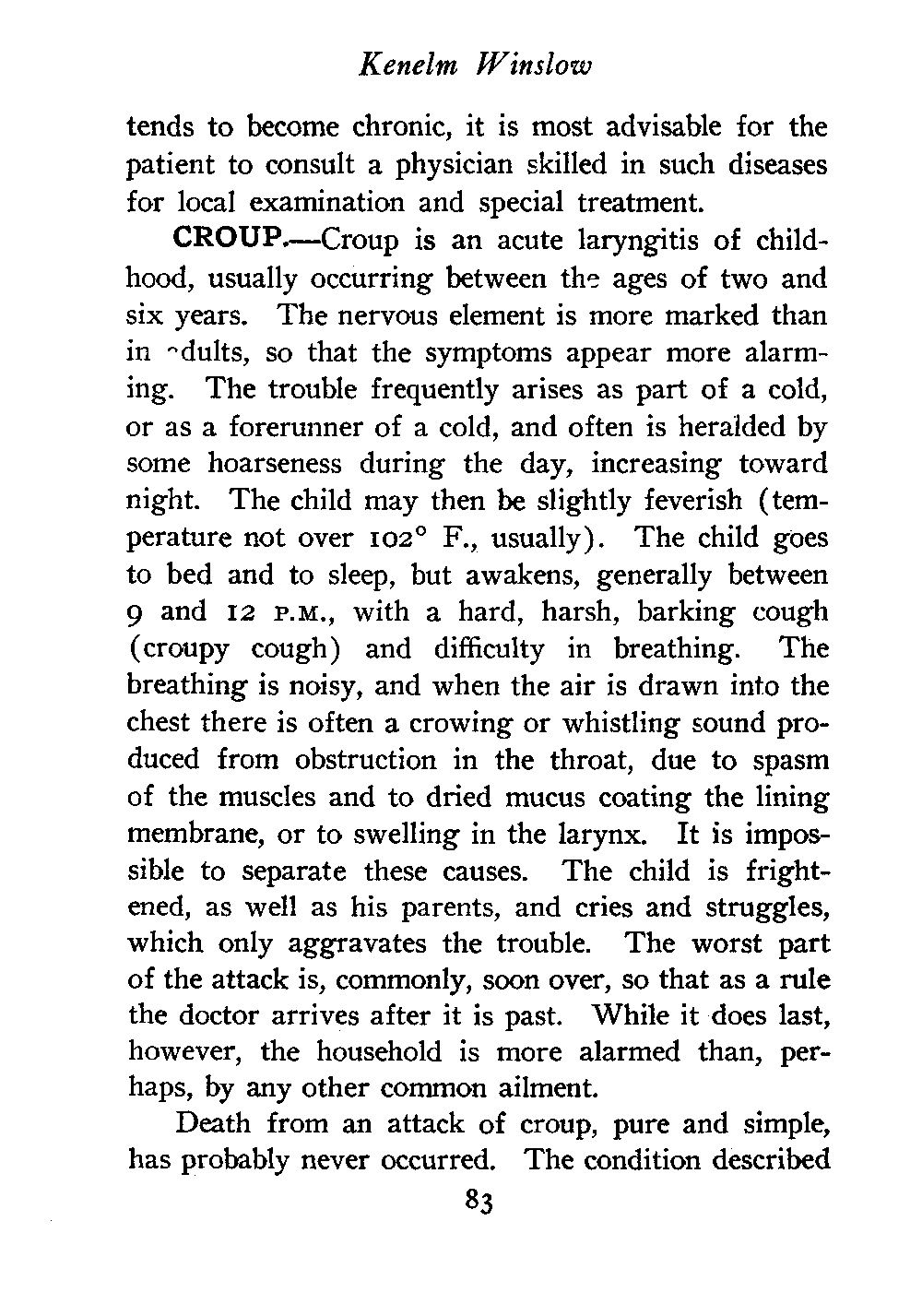 Kenelm Winslow

tends to become chronic, it is most advisable for the patient to consult a physician skilled in such diseases for local examination and special treatment.

CROUP.—Croup is an acute laryngitis of childhood, usually occurring between the ages of two and six years. The nervous element is more marked than in adults, so that the symptoms appear more alarming. The trouble frequently arises as part of a cold, or as a forerunner of a cold, and often is heralded by some hoarseness during the day, increasing toward night. The child may then be slightly feverish (temperature not over 102° F., usually). The child goes to bed and to sleep, but awakens, generally between 9 and 12 P.M., with a hard, harsh, barking cough (croupy cough) and difficulty in breathing. The breathing is noisy, and when the air is drawn into the chest there is often a crowing or whistling sound produced from obstruction in the throat, due to spasm of the muscles and to dried mucus coating the lining membrane, or to swelling in the larynx. It is impossible to separate these causes. The child is frightened, as well as his parents, and cries and struggles, which only aggravates the trouble. The worst part of the attack is, commonly, soon over, so that as a rule the doctor arrives after it is past. While it does last, however, the household is more alarmed than, perhaps, by any other common ailment.

Death from an attack of croup, pure and simple, has probably never occurred. The condition described

83